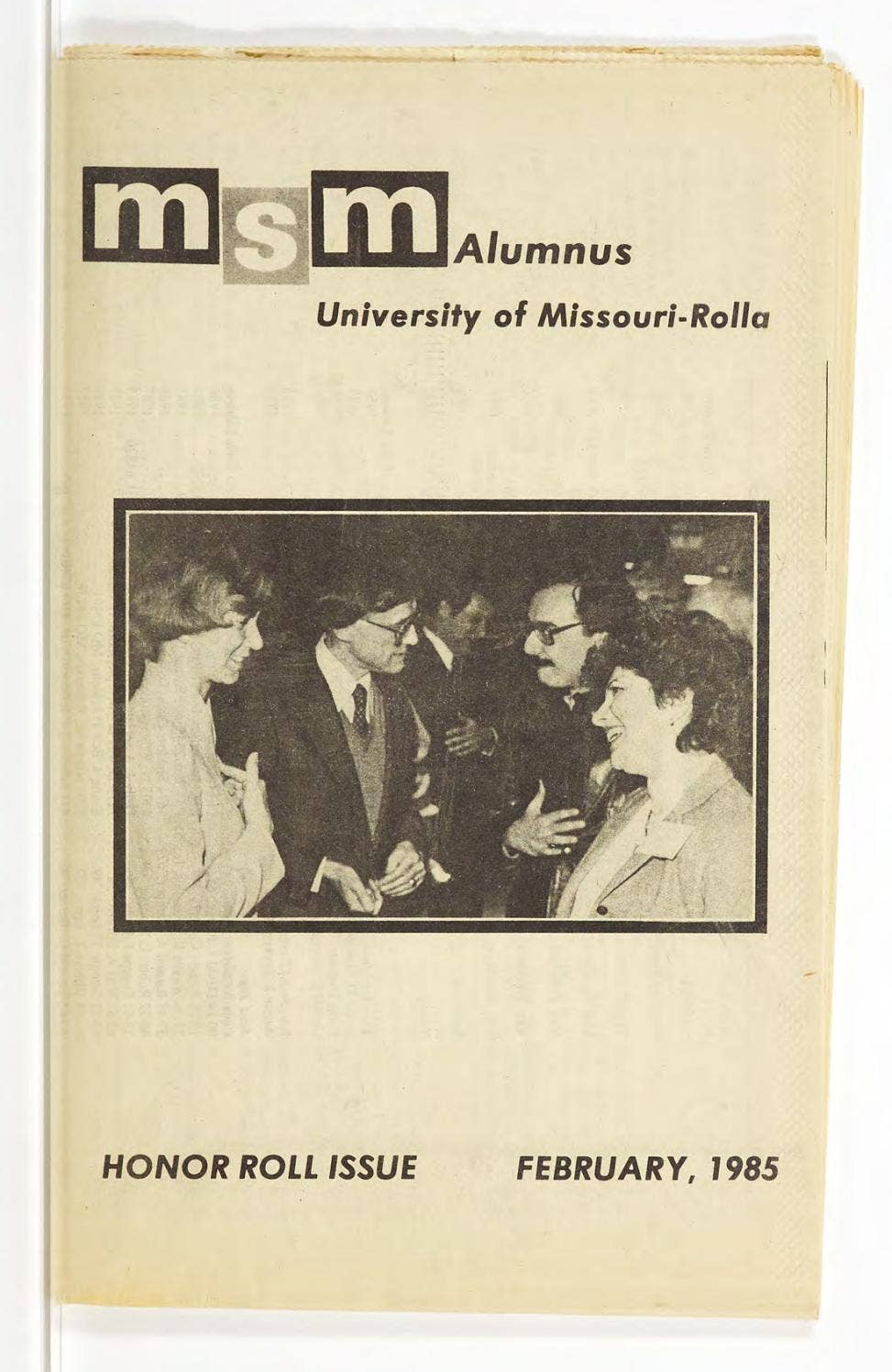 msm Alumnus

University of Missouri-Rolla

HONOR ROLL ISSUE FEBRUARY, 1985